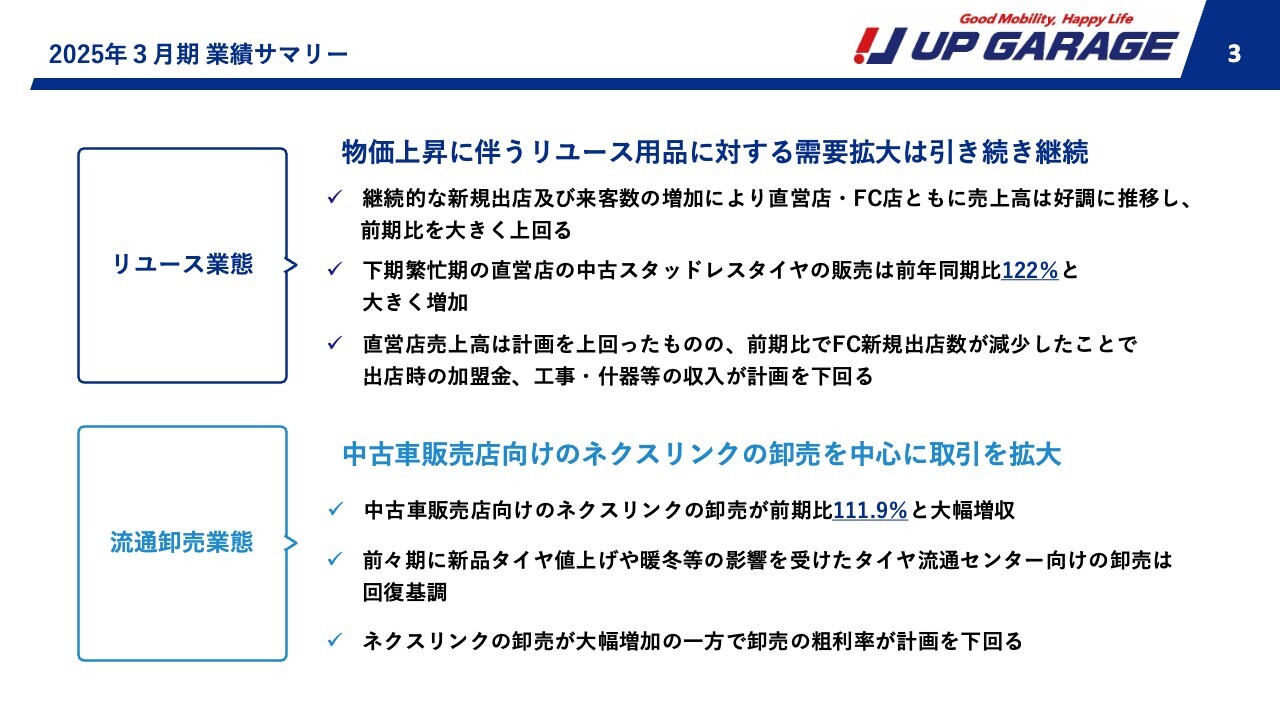 2025年３月期 業績サマリー

Good Mobility, Happy Life
UP GARAGE

3

リユース業態

物価上昇に伴うリユース用品に対する需要拡大は引き続き継続

✓ 継続的な新規出店及び来客数の増加により直営店・FC店ともに売上高は好調に推移し、前期比を大きく上回る

✓ 下期繁忙期の直営店の中古スタッドレスタイヤの販売は前年同期比122%と大きく増加

✓ 直営店売上高は計画を上回ったものの、前期比でFC新規出店数が減少したことで出店時の加盟金、工事・什器等の収入が計画を下回る

流通卸売業態

中古車販売店向けのネクスリンクの卸売を中心に取引を拡大

✓ 中古車販売店向けのネクスリンクの卸売が前期比111.9%と大幅増収

✓ 前々期に新品タイヤ値上げや暖冬等の影響を受けたタイヤ流通センター向けの卸売は回復基調

✓ ネクスリンクの卸売が大幅増加の一方で卸売の粗利率が計画を下回る